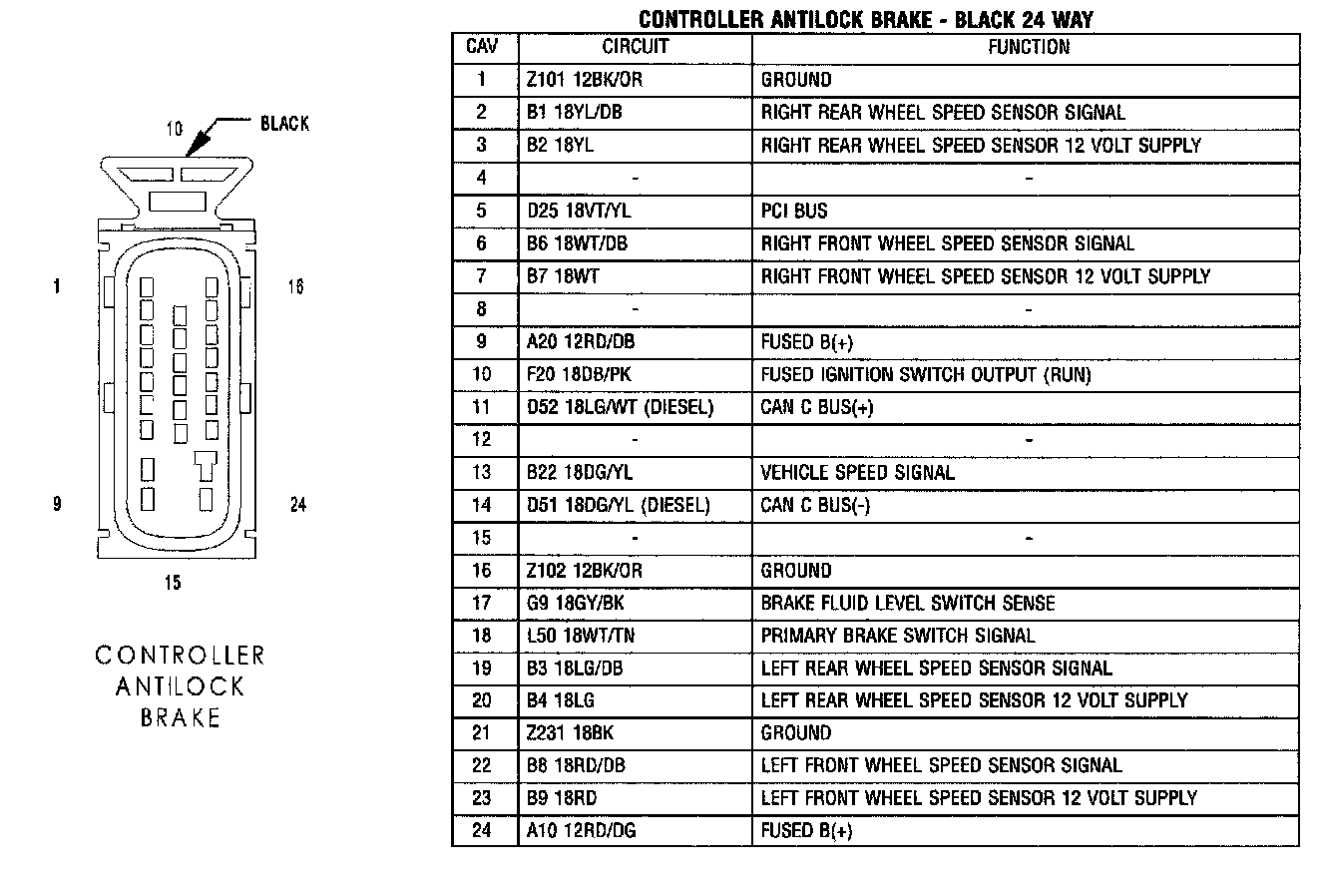 10 BLACK

1 16

9 24

15

CONTROLLER ANTILOCK BRAKE

CONTROLLER ANTILOCK BRAKE - BLACK 24 WAY

| CAV | CIRCUIT | FUNCTION |
|---|---|---|
| 1 | Z101 12BK/OR | GROUND |
| 2 | B1 18YL/DB | RIGHT REAR WHEEL SPEED SENSOR SIGNAL |
| 3 | B2 18YL | RIGHT REAR WHEEL SPEED SENSOR 12 VOLT SUPPLY |
| 4 | - | - |
| 5 | D25 18VT/YL | PCI BUS |
| 6 | B6 18WT/DB | RIGHT FRONT WHEEL SPEED SENSOR SIGNAL |
| 7 | B7 18WT | RIGHT FRONT WHEEL SPEED SENSOR 12 VOLT SUPPLY |
| 8 | - | - |
| 9 | A20 12RD/DB | FUSED B(+) |
| 10 | F20 18DB/PK | FUSED IGNITION SWITCH OUTPUT (RUN) |
| 11 | D52 18LG/WT (DIESEL) | CAN C BUS(+) |
| 12 | - | - |
| 13 | B22 18DG/YL | VEHICLE SPEED SIGNAL |
| 14 | D51 18DG/YL (DIESEL) | CAN C BUS(-) |
| 15 | - | - |
| 16 | Z102 12BK/OR | GROUND |
| 17 | G9 18GY/BK | BRAKE FLUID LEVEL SWITCH SENSE |
| 18 | L50 18WT/TN | PRIMARY BRAKE SWITCH SIGNAL |
| 19 | B3 18LG/DB | LEFT REAR WHEEL SPEED SENSOR SIGNAL |
| 20 | B4 18LG | LEFT REAR WHEEL SPEED SENSOR 12 VOLT SUPPLY |
| 21 | Z231 18BK | GROUND |
| 22 | B8 18RD/DB | LEFT FRONT WHEEL SPEED SENSOR SIGNAL |
| 23 | B9 18RD | LEFT FRONT WHEEL SPEED SENSOR 12 VOLT SUPPLY |
| 24 | A10 12RD/DG | FUSED B(+) |